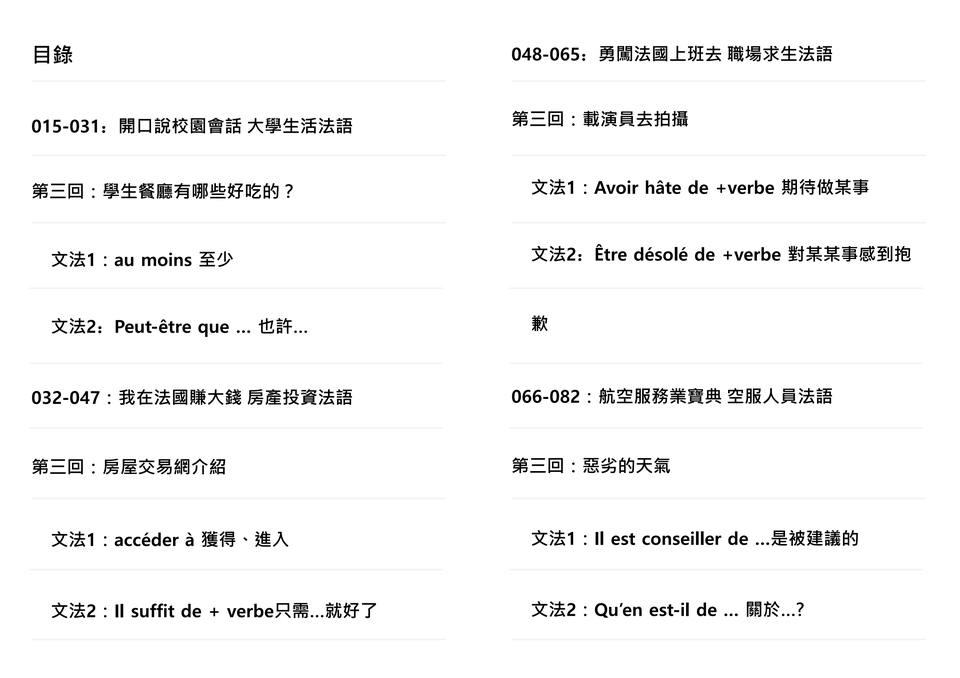 目錄

015-031：開口說校園會話 大學生活法語

第三回：學生餐廳有哪些好吃的？

文法1：au moins 至少

文法2：Peut-être que ... 也許...

032-047：我在法國賺大錢 房產投資法語

第三回：房屋交易網介紹

文法1：accéder à 獲得、進入

文法2：Il suffit de + verbe只需...就好了

048-065：勇闖法國上班去 職場求生法語

第三回：載演員去拍攝

文法1：Avoir hâte de +verbe 期待做某事

文法2：Être désolé de +verbe 對某某事感到抱歉

066-082：航空服務業寶典 空服人員法語

第三回：惡劣的天氣

文法1：Il est conseiller de ...是被建議的

文法2：Qu'en est-il de ... 關於...?